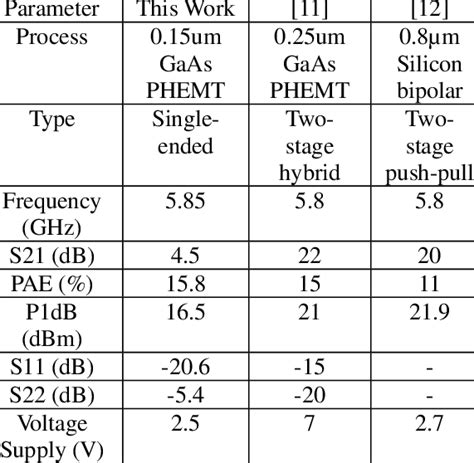 | Parameter | This Work | [11] | [12] |
|---|---|---|---|
| Process | 0.15um GaAs PHEMT | 0.25um GaAs PHEMT | 0.8μm Silicon bipolar |
| Type | Single-ended | Two-stage hybrid | Two-stage push-pull |
| Frequency (GHz) | 5.85 | 5.8 | 5.8 |
| S21 (dB) | 4.5 | 22 | 20 |
| PAE (%) | 15.8 | 15 | 11 |
| P1dB (dBm) | 16.5 | 21 | 21.9 |
| S11 (dB) | -20.6 | -15 | - |
| S22 (dB) | -5.4 | -20 | - |
| Voltage Supply (V) | 2.5 | 7 | 2.7 |